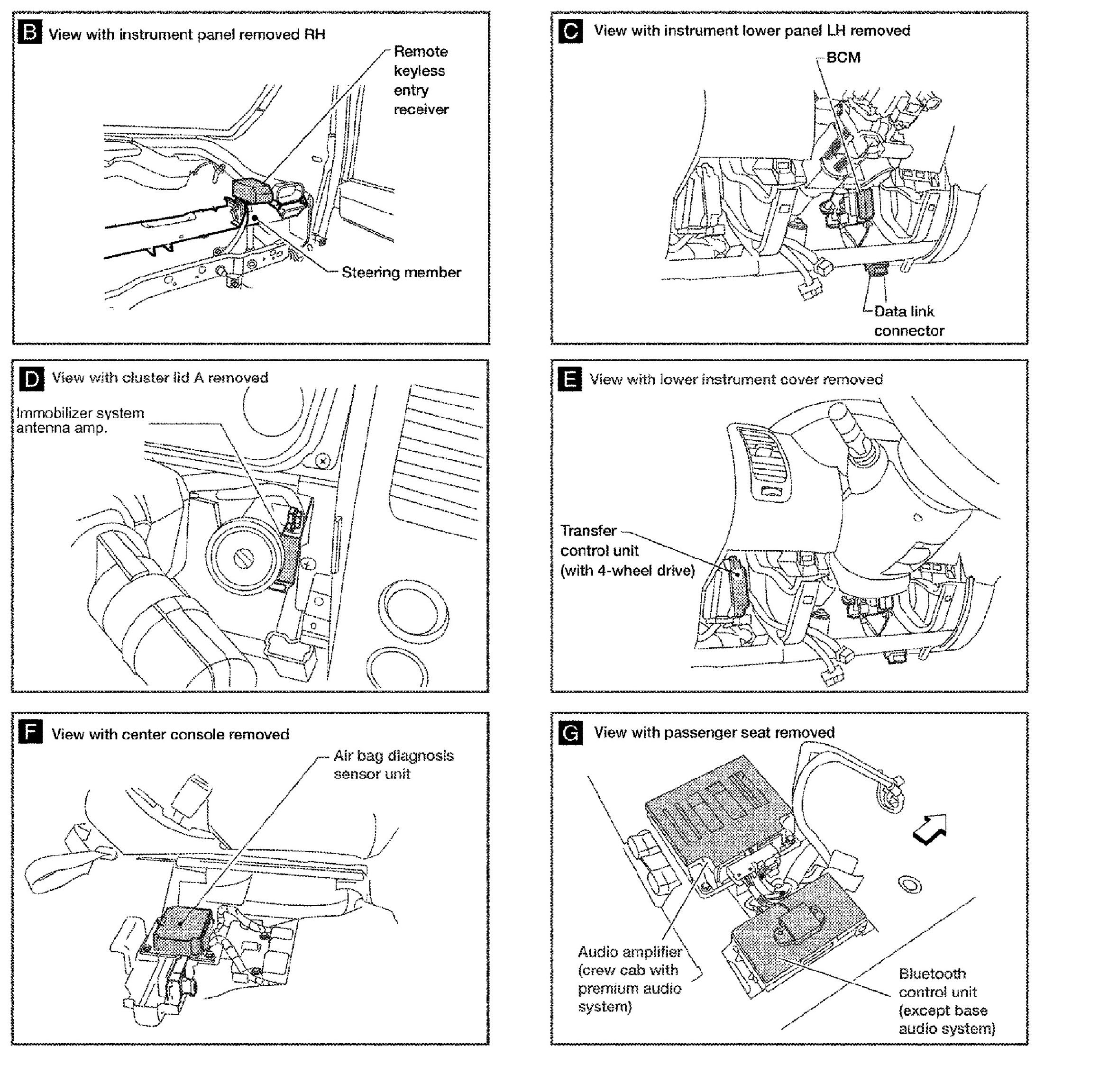 B View with instrument panel removed RH

Remote keyless entry receiver

Steering member

C View with instrument lower panel LH removed

BCM

Data link connector

D View with cluster lid A removed

Immobilizer system antenna amp.

E View with lower instrument cover removed

Transfer control unit (with 4-wheel drive)

F View with center console removed

Air bag diagnosis sensor unit

G View with passenger seat removed

Audio amplifier (crew cab with premium audio system)

Bluetooth control unit (except base audio system)